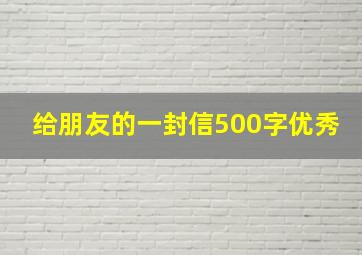 给朋友的一封信500字优秀